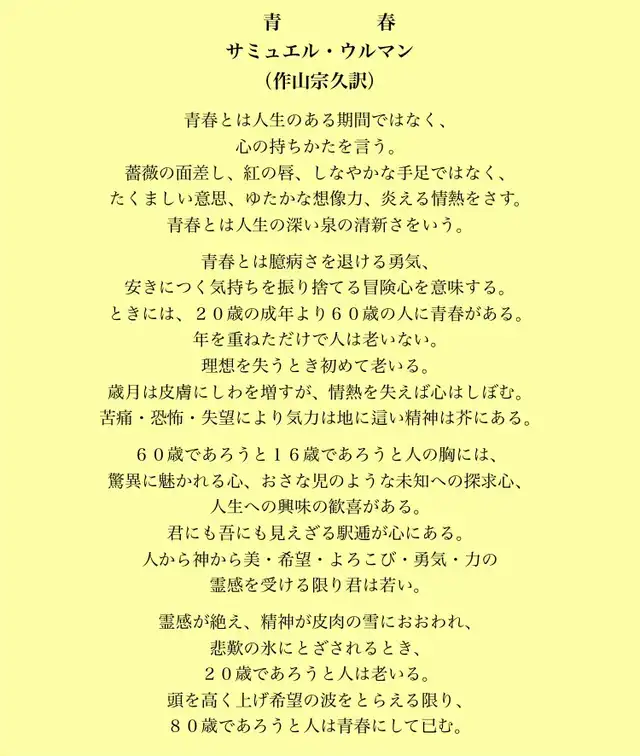 青　春
サミュエル・ウルマン
（作山宗久訳）

青春とは人生のある期間ではなく、
心の持ちかたを言う。
薔薇の面差し、紅の唇、しなやかな手足ではなく、
たくましい意思、ゆたかな想像力、炎える情熱をさす。
青春とは人生の深い泉の清新さをいう。

青春とは臆病さを退ける勇気、
安きにつく気持ちを振り捨てる冒険心を意味する。
ときには、２０歳の成年より６０歳の人に青春がある。
年を重ねただけで人は老いない。
理想を失うとき初めて老いる。
歳月は皮膚にしわを増すが、情熱を失えば心はしぼむ。
苦痛・恐怖・失望により気力は地に這い精神は芥にある。

６０歳であろうと１６歳であろうと人の胸には、
驚異に魅かれる心、おさな児のような未知への探求心、
人生への興味の歓喜がある。
君にも吾にも見えざる駅逓が心にある。
人から神から美・希望・よろこび・勇気・力の
霊感を受ける限り君は若い。

霊感が絶え、精神が皮肉の雪におおわれ、
悲歎の氷にとざされるとき、
２０歳であろうと人は老いる。
頭を高く上げ希望の波をとらえる限り、
８０歳であろうと人は青春にして已む。